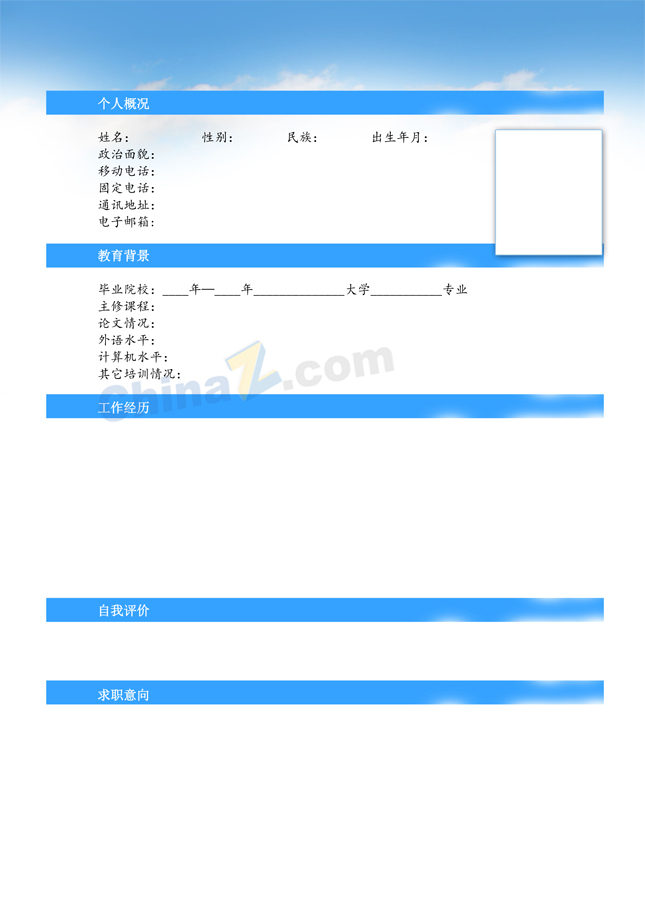 个人概况

姓名： 性别： 民族： 出生年月：
政治面貌：
移动电话：
固定电话：
通讯地址：
电子邮箱：

教育背景

毕业院校：____年—____年______________大学___________专业
主修课程：
论文情况：
外语水平：
计算机水平：
其它培训情况：

ChinaZ.com

工作经历

自我评价

求职意向